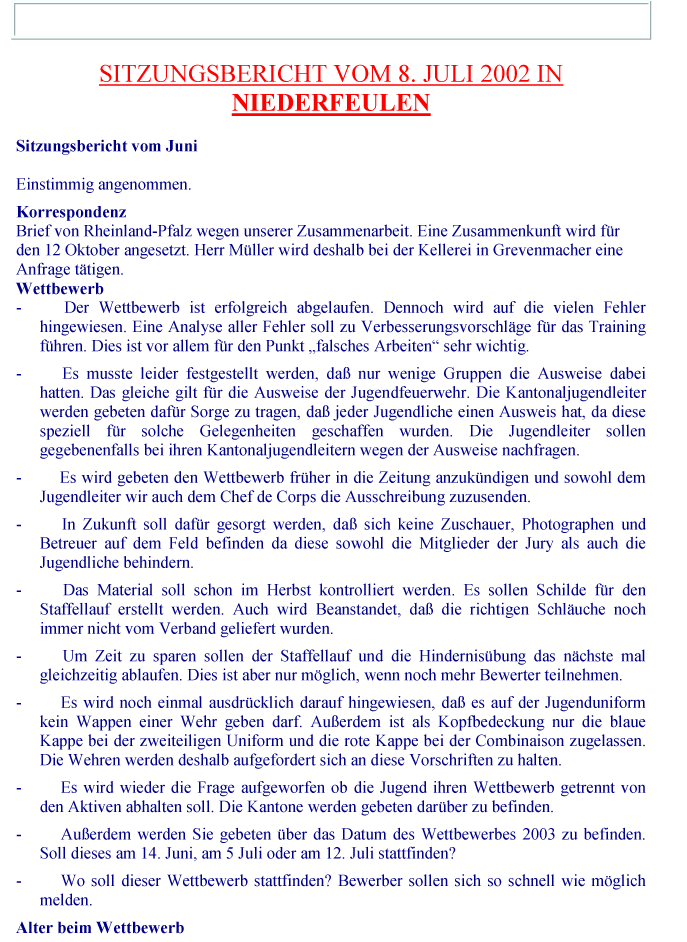 SITZUNGSBERICHT VOM 8. JULI 2002 IN NIEDERFEULEN

Sitzungsbericht vom Juni

Einstimmig angenommen.

Korrespondenz
Brief von Rheinland-Pfalz wegen unserer Zusammenarbeit. Eine Zusammenkunft wird für den 12 Oktober angesetzt. Herr Müller wird deshalb bei der Kellerei in Grevenmacher eine Anfrage tätigen.

Wettbewerb
- Der Wettbewerb ist erfolgreich abgelaufen. Dennoch wird auf die vielen Fehler hingewiesen. Eine Analyse aller Fehler soll zu Verbesserungsvorschläge für das Training führen. Dies ist vor allem für den Punkt „falsches Arbeiten“ sehr wichtig.

- Es musste leider festgestellt werden, daß nur wenige Gruppen die Ausweise dabei hatten. Das gleiche gilt für die Ausweise der Jugendfeuerwehr. Die Kantonaljugendleiter werden gebeten dafür Sorge zu tragen, daß jeder Jugendliche einen Ausweis hat, da diese speziell für solche Gelegenheiten geschaffen wurden. Die Jugendleiter sollen gegebenenfalls bei ihren Kantonaljugendleitern wegen der Ausweise nachfragen.

- Es wird gebeten den Wettbewerb früher in die Zeitung anzukündigen und sowohl dem Jugendleiter wir auch dem Chef de Corps die Ausschreibung zuzusenden.

- In Zukunft soll dafür gesorgt werden, daß sich keine Zuschauer, Photographen und Betreuer auf dem Feld befinden da diese sowohl die Mitglieder der Jury als auch die Jugendliche behindern.

- Das Material soll schon im Herbst kontrolliert werden. Es sollen Schilde für den Staffellauf erstellt werden. Auch wird Beanstandet, daß die richtigen Schläuche noch immer nicht vom Verband geliefert wurden.

- Um Zeit zu sparen sollen der Staffellauf und die Hindernisübung das nächste mal gleichzeitig ablaufen. Dies ist aber nur möglich, wenn noch mehr Bewerter teilnehmen.

- Es wird noch einmal ausdrücklich darauf hingewiesen, daß es auf der Jugenduniform kein Wappen einer Wehr geben darf. Außerdem ist als Kopfbedeckung nur die blaue Kappe bei der zweiteiligen Uniform und die rote Kappe bei der Combinaison zugelassen. Die Wehren werden deshalb aufgefordert sich an diese Vorschriften zu halten.

- Es wird wieder die Frage aufgeworfen ob die Jugend ihren Wettbewerb getrennt von den Aktiven abhalten soll. Die Kantone werden gebeten darüber zu befinden.

- Außerdem werden Sie gebeten über das Datum des Wettbewerbes 2003 zu befinden. Soll dieses am 14. Juni, am 5 Juli oder am 12. Juli stattfinden?

- Wo soll dieser Wettbewerb stattfinden? Bewerber sollen sich so schnell wie möglich melden.

Alter beim Wettbewerb